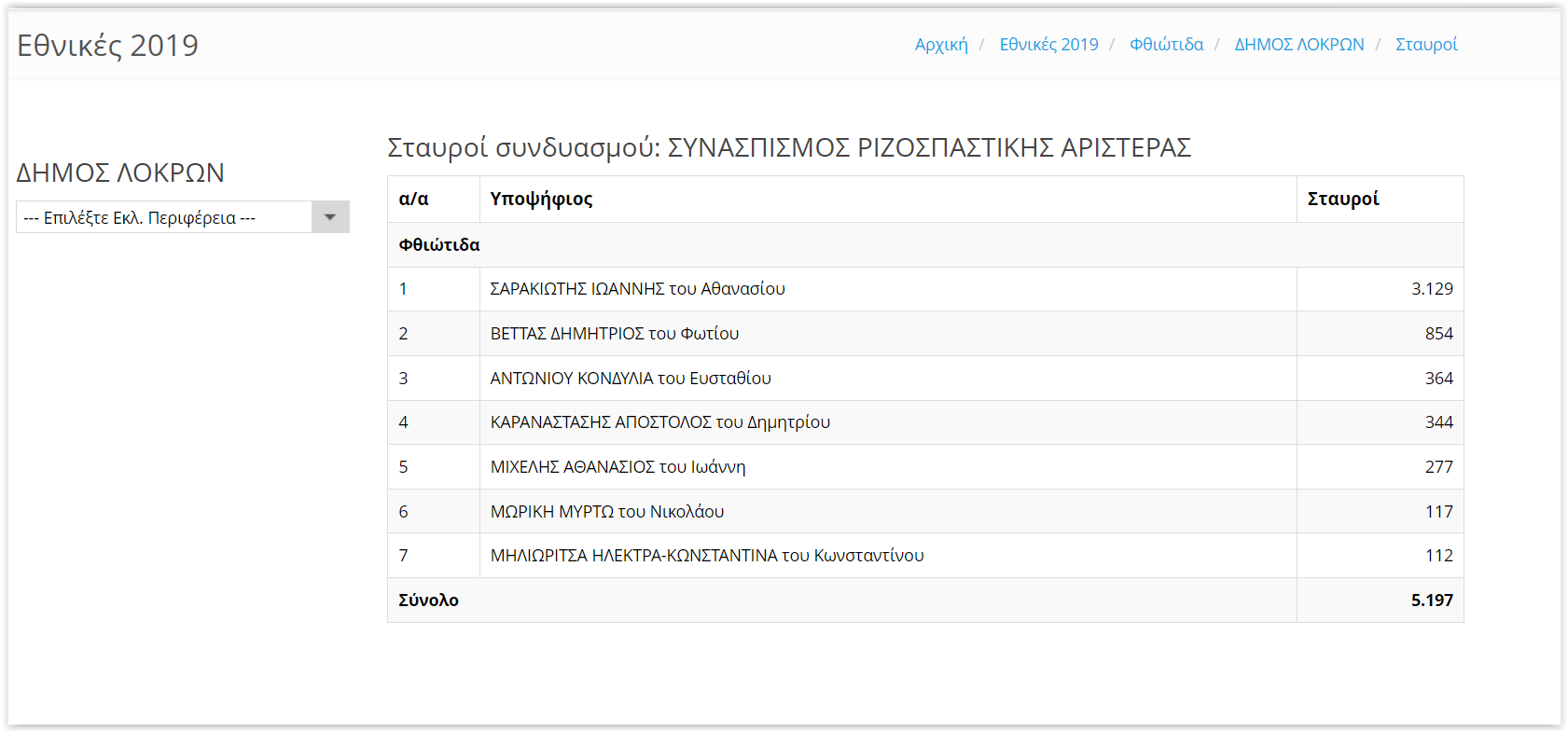 Εθνικές 2019

Αρχική / Εθνικές 2019 / Φθιώτιδα / ΔΗΜΟΣ ΛΟΚΡΩΝ / Σταυροί

ΔΗΜΟΣ ΛΟΚΡΩΝ

--- Επιλέξτε Εκλ. Περιφέρεια ---

Σταυροί συνδυασμού: ΣΥΝΑΣΠΙΣΜΟΣ ΡΙΖΟΣΠΑΣΤΙΚΗΣ ΑΡΙΣΤΕΡΑΣ

| α/α | Υποψήφιος | Σταυροί |
|---|---|---|
| Φθιώτιδα | | |
| 1 | ΣΑΡΑΚΙΩΤΗΣ ΙΩΑΝΝΗΣ του Αθανασίου | 3.129 |
| 2 | ΒΕΤΤΑΣ ΔΗΜΗΤΡΙΟΣ του Φωτίου | 854 |
| 3 | ΑΝΤΩΝΙΟΥ ΚΟΝΔΥΛΙΑ του Ευσταθίου | 364 |
| 4 | ΚΑΡΑΝΑΣΤΑΣΗΣ ΑΠΟΣΤΟΛΟΣ του Δημητρίου | 344 |
| 5 | ΜΙΧΕΛΗΣ ΑΘΑΝΑΣΙΟΣ του Ιωάννη | 277 |
| 6 | ΜΩΡΙΚΗ ΜΥΡΤΩ του Νικολάου | 117 |
| 7 | ΜΗΛΙΩΡΙΤΣΑ ΗΛΕΚΤΡΑ-ΚΩΝΣΤΑΝΤΙΝΑ του Κωνσταντίνου | 112 |
| Σύνολο | | 5.197 |